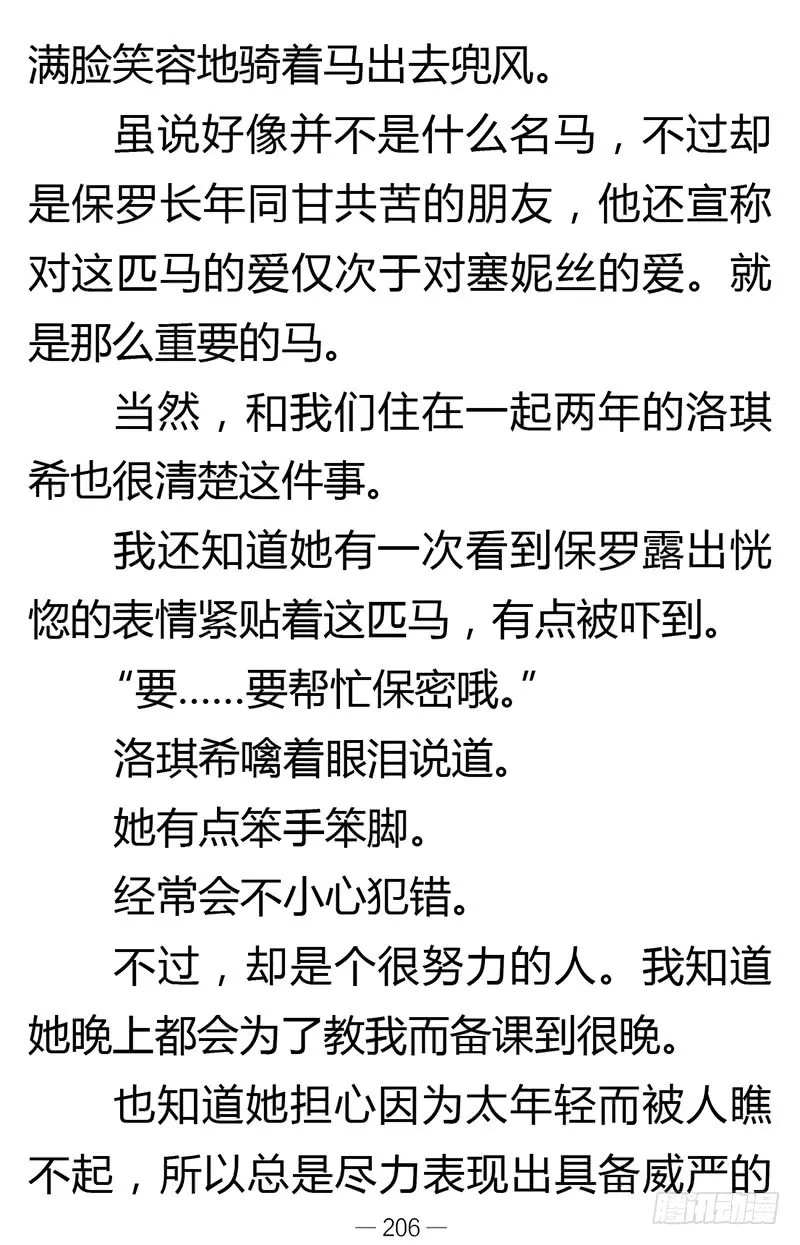 满脸笑容地骑着马出去兜风。

虽说好像并不是什么名马，不过却是保罗长年同甘共苦的朋友，他还宣称对这匹马的爱仅次于对塞妮丝的爱。就是那么重要的马。

当然，和我们住在一起两年的洛琪希也很清楚这件事。

我还知道她有一次看到保罗露出恍惚的表情紧贴着这匹马，有点被吓到。

“要……要帮忙保密哦。”

洛琪希噙着眼泪说道。

她有点笨手笨脚。

经常会不小心犯错。

不过，却是个很努力的人。我知道她晚上都会为了教我而备课到很晚。

也知道她担心因为太年轻而被人瞧不起，所以总是尽力表现出具备威严的

— 206 —

腾讯动漫